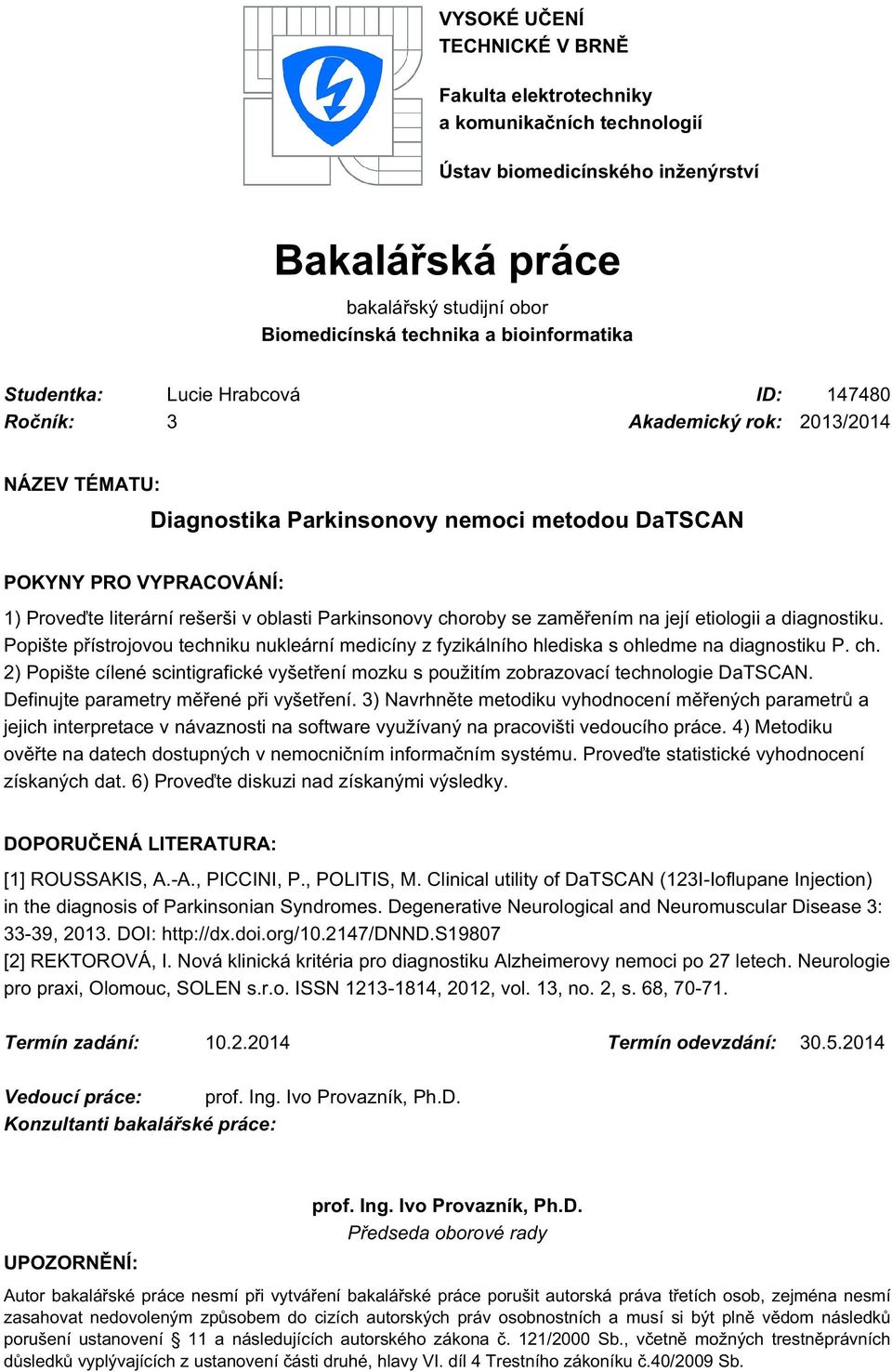 VYSOKÉ UČENÍ TECHNICKÉ V BRNĚ

Fakulta elektrotechniky a komunikačních technologií

Ústav biomedicínského inženýrství

Bakalářská práce

bakalářský studijní obor
Biomedicínská technika a bioinformatika

Studentka: Lucie Hrabcová ID: 147480
Ročník: 3 Akademický rok: 2013/2014

NÁZEV TÉMATU:

Diagnostika Parkinsonovy nemoci metodou DaTSCAN

POKYNY PRO VYPRACOVÁNÍ:

1) Proveďte literární rešerši v oblasti Parkinsonovy choroby se zaměřením na její etiologii a diagnostiku. Popište přístrojovou techniku nukleární medicíny z fyzikálního hlediska s ohledme na diagnostiku P. ch. 2) Popište cílené scintigrafické vyšetření mozku s použitím zobrazovací technologie DaTSCAN. Definujte parametry měřené při vyšetření. 3) Navrhněte metodiku vyhodnocení měřených parametrů a jejich interpretace v návaznosti na software využívaný na pracovišti vedoucího práce. 4) Metodiku ověřte na datech dostupných v nemocničním informačním systému. Proveďte statistické vyhodnocení získaných dat. 6) Proveďte diskuzi nad získanými výsledky.

DOPORUČENÁ LITERATURA:

[1] ROUSSAKIS, A.-A., PICCINI, P., POLITIS, M. Clinical utility of DaTSCAN (123I-Ioflupane Injection) in the diagnosis of Parkinsonian Syndromes. Degenerative Neurological and Neuromuscular Disease 3: 33-39, 2013. DOI: http://dx.doi.org/10.2147/DNND.S19807
[2] REKTOROVÁ, I. Nová klinická kritéria pro diagnostiku Alzheimerovy nemoci po 27 letech. Neurologie pro praxi, Olomouc, SOLEN s.r.o. ISSN 1213-1814, 2012, vol. 13, no. 2, s. 68, 70-71.

Termín zadání: 10.2.2014 Termín odevzdání: 30.5.2014

Vedoucí práce: prof. Ing. Ivo Provazník, Ph.D.
Konzultanti bakalářské práce:

prof. Ing. Ivo Provazník, Ph.D.
Předseda oborové rady

UPOZORNĚNÍ:

Autor bakalářské práce nesmí při vytváření bakalářské práce porušit autorská práva třetích osob, zejména nesmí zasahovat nedovoleným způsobem do cizích autorských práv osobnostních a musí si být plně vědom následků porušení ustanovení § 11 a následujících autorského zákona č. 121/2000 Sb., včetně možných trestněprávních důsledků vyplývajících z ustanovení části druhé, hlavy VI. díl 4 Trestního zákoníku č.40/2009 Sb.